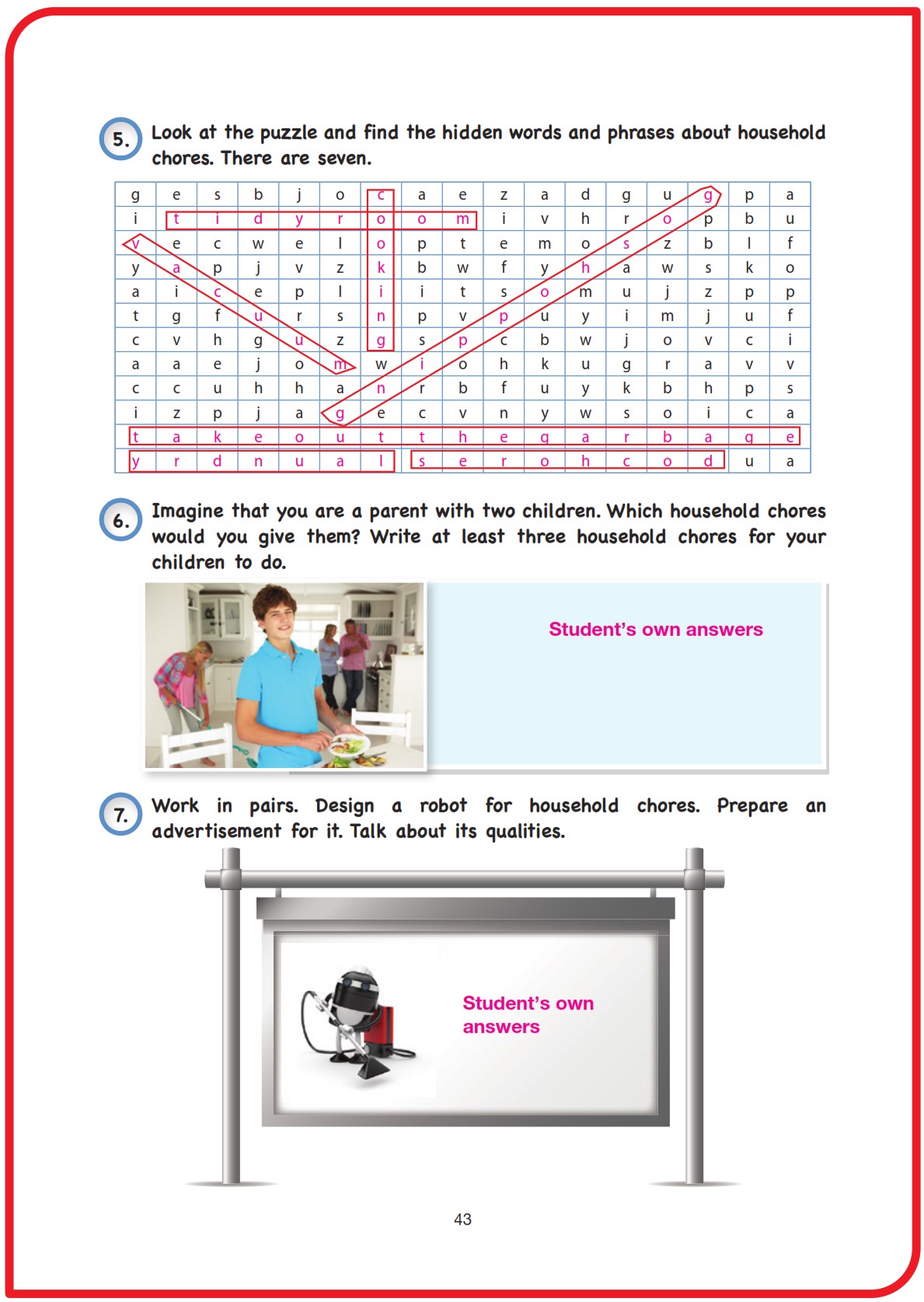 5. Look at the puzzle and find the hidden words and phrases about household chores. There are seven.

| g | e | s | b | j | o | c | a | e | z | a | d | g | u | g | p | a |
|---|---|---|---|---|---|---|---|---|---|---|---|---|---|---|---|---|
| i | t | i | d | y | r | o | o | m | i | v | h | r | o | p | b | u |
| v | e | c | w | e | l | o | p | t | e | m | o | s | z | b | l | f |
| y | a | p | j | v | z | k | b | w | f | y | h | a | w | s | k | o |
| a | i | c | e | p | l | i | i | t | s | o | m | u | j | z | p | p |
| t | g | f | u | r | s | n | p | v | p | u | y | i | m | j | u | f |
| c | v | h | g | u | z | g | s | p | c | b | w | j | o | v | c | i |
| a | a | e | j | o | m | w | i | o | h | k | u | g | r | a | v | v |
| c | c | u | h | h | a | n | r | b | f | u | y | k | b | h | p | s |
| i | z | p | j | a | g | e | c | v | n | y | w | s | o | i | c | a |
| t | a | k | e | o | u | t | t | h | e | g | a | r | b | a | g | e |
| y | r | d | n | u | a | l | s | e | r | o | h | c | o | d | u | a |

6. Imagine that you are a parent with two children. Which household chores would you give them? Write at least three household chores for your children to do.

Student's own answers

7. Work in pairs. Design a robot for household chores. Prepare an advertisement for it. Talk about its qualities.

Student's own answers

43